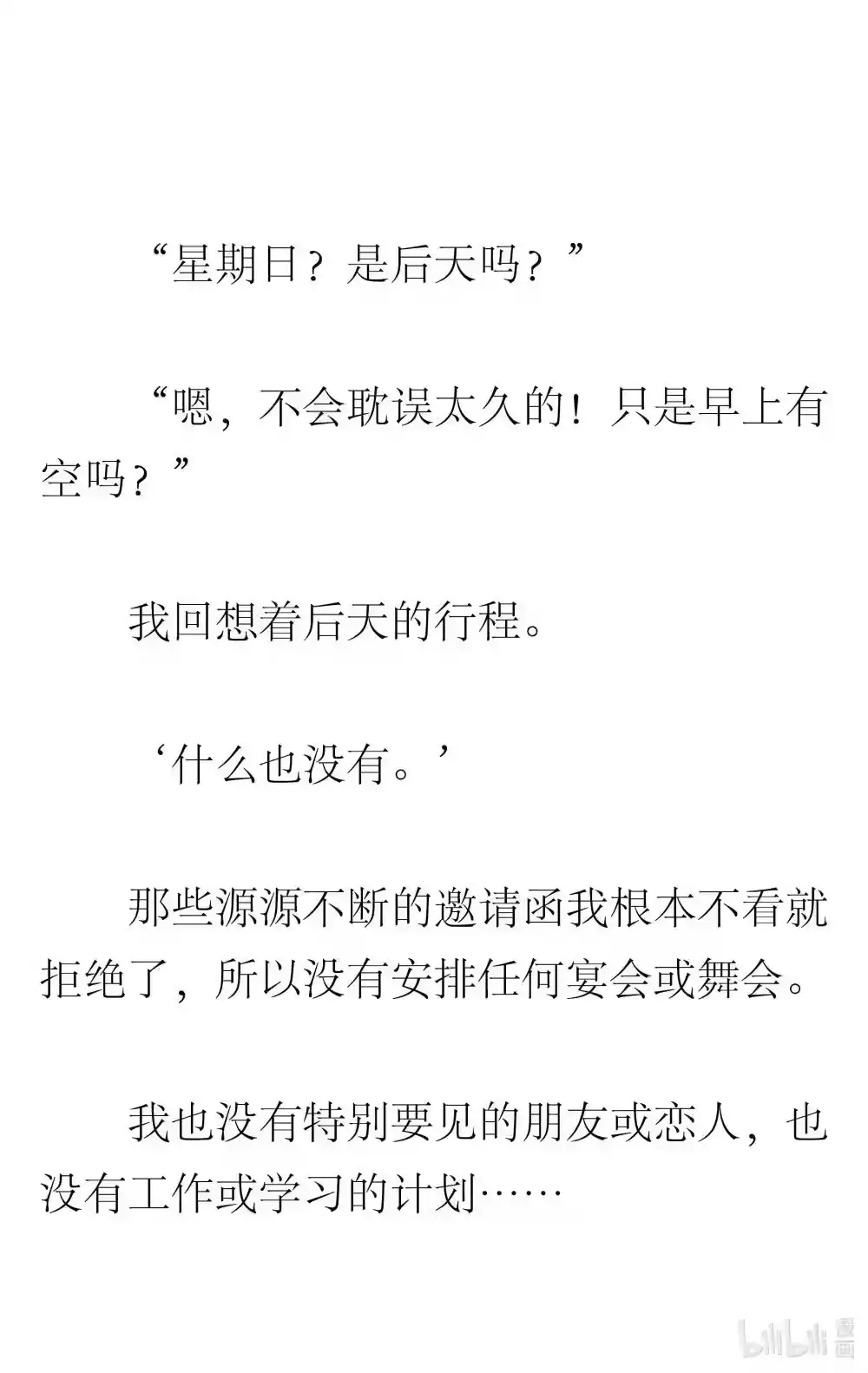 “星期日？是后天吗？”

“嗯，不会耽误太久的！只是早上有空吗？”

我回想着后天的行程。

‘什么也没有。’

那些源源不断的邀请函我根本不看就拒绝了，所以没有安排任何宴会或舞会。

我也没有特别要见的朋友或恋人，也没有工作或学习的计划……

bilibili 漫画